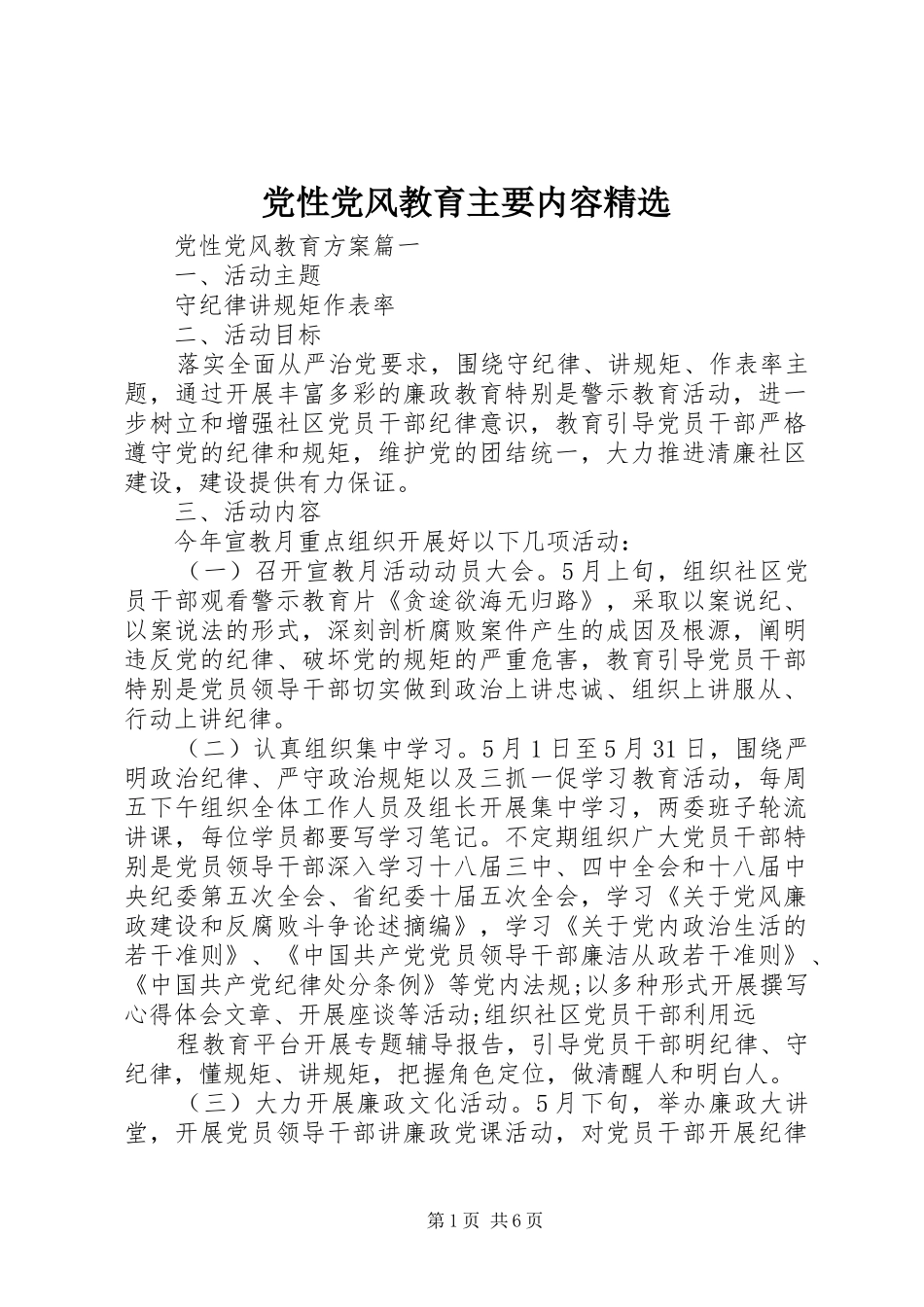 党性党风教育主要内容精选

党性党风教育方案篇一

一、活动主题

守纪律讲规矩作表率

二、活动目标

落实全面从严治党要求，围绕守纪律、讲规矩、作表率主题，通过开展丰富多彩的廉政教育特别是警示教育活动，进一步树立和增强社区党员干部纪律意识，教育引导党员干部严格遵守党的纪律和规矩，维护党的团结统一，大力推进清廉社区建设，建设提供有力保证。

三、活动内容

今年宣教月重点组织开展好以下几项活动：

（一）召开宣教月活动动员大会。5月上旬，组织社区党员干部观看警示教育片《贪途欲海无归路》，采取以案说纪、以案说法的形式，深刻剖析腐败案件产生的成因及根源，阐明违反党的纪律、破坏党的规矩的严重危害，教育引导党员干部特别是党员领导干部切实做到政治上讲忠诚、组织上讲服从、行动上讲纪律。

（二）认真组织集中学习。5月1日至5月31日，围绕严明政治纪律、严守政治规矩以及三抓一促学习教育活动，每周五下午组织全体工作人员及组长开展集中学习，两委班子轮流讲课，每位学员都要写学习笔记。不定期组织广大党员干部特别是党员领导干部深入学习十八届三中、四中全会和十八届中央纪委第五次全会、省纪委十届五次全会，学习《关于党风廉政建设和反腐败斗争论述摘编》，学习《关于党内政治生活的若干准则》、《中国共产党党员领导干部廉洁从政若干准则》、《中国共产党纪律处分条例》等党内法规;以多种形式开展撰写心得体会文章、开展座谈等活动;组织社区党员干部利用远

程教育平台开展专题辅导报告，引导党员干部明纪律、守纪律，懂规矩、讲规矩，把握角色定位，做清醒人和明白人。

（三）大力开展廉政文化活动。5月下旬，举办廉政大讲堂，开展党员领导干部讲廉政党课活动，对党员干部开展纪律

第1页 共6页